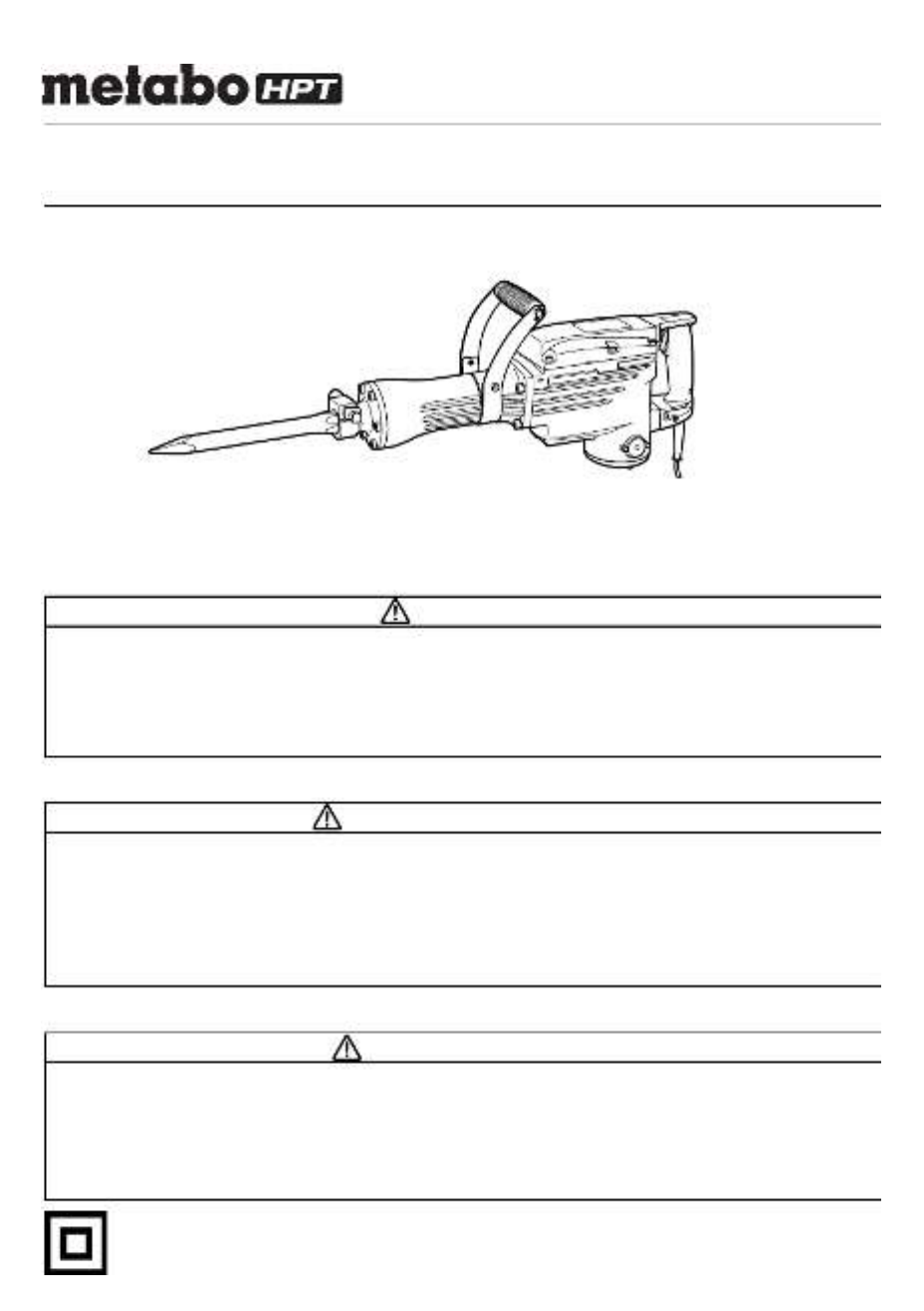 metabo HPT